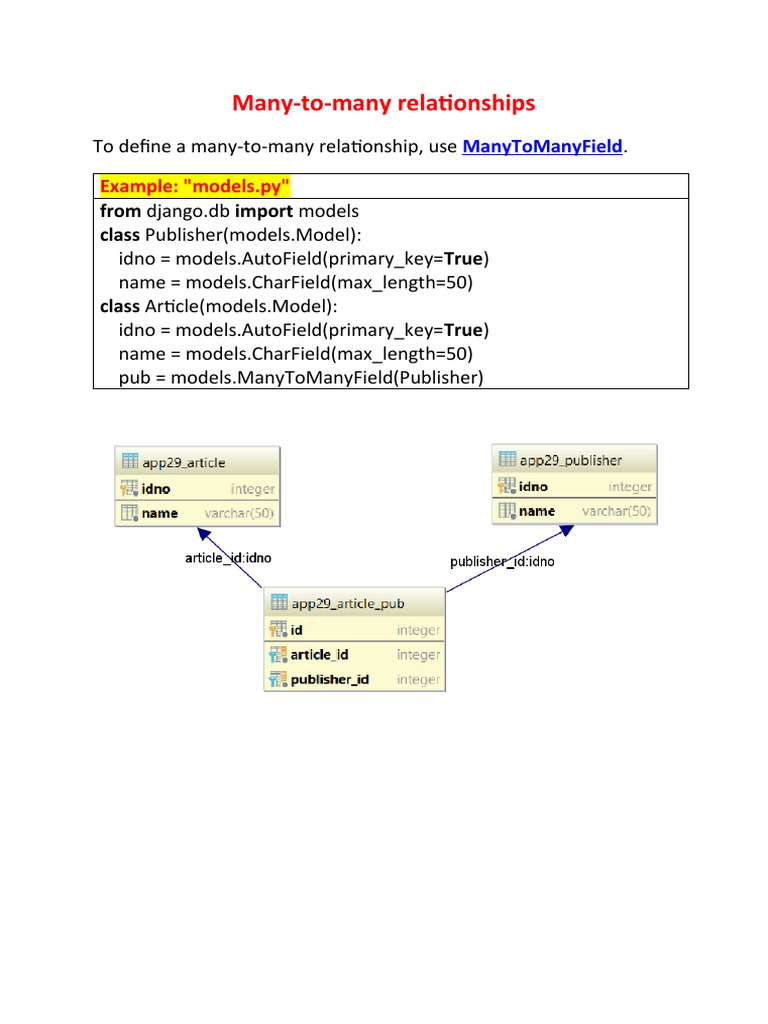 Many-to-many relationships

To define a many-to-many relationship, use ManyToManyField.

Example: "models.py"

from django.db import models
class Publisher(models.Model):
    idno = models.AutoField(primary_key=True)
    name = models.CharField(max_length=50)
class Article(models.Model):
    idno = models.AutoField(primary_key=True)
    name = models.CharField(max_length=50)
    pub = models.ManyToManyField(Publisher)

app29_article
idno integer
name varchar(50)

app29_publisher
idno integer
name varchar(50)

article_id:idno

publisher_id:idno

app29_article_pub
id integer
article_id integer
publisher_id integer